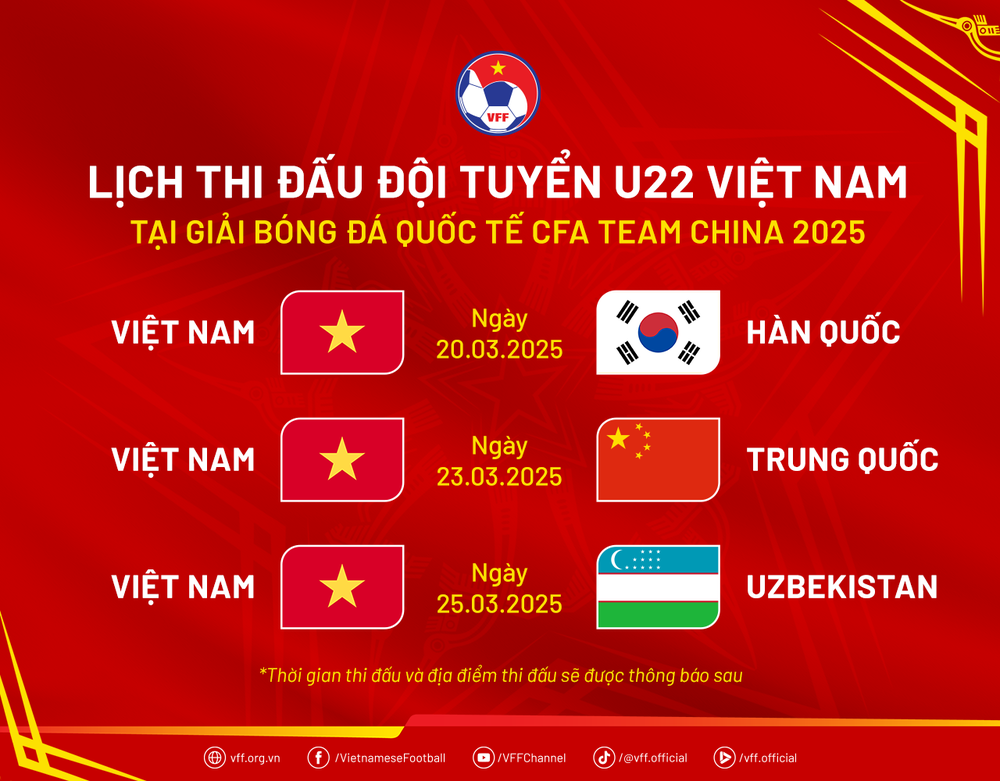 VFF

LỊCH THI ĐẤU ĐỘI TUYỂN U22 VIỆT NAM
TẠI GIẢI BÓNG ĐÁ QUỐC TẾ CFA TEAM CHINA 2025

VIỆT NAM Ngày 20.03.2025 HÀN QUỐC

VIỆT NAM Ngày 23.03.2025 TRUNG QUỐC

VIỆT NAM Ngày 25.03.2025 UZBEKISTAN

*Thời gian thi đấu và địa điểm thi đấu sẽ được thông báo sau

vff.org.vn /VietnameseFootball /VFFChannel /@vff.official /vff.official